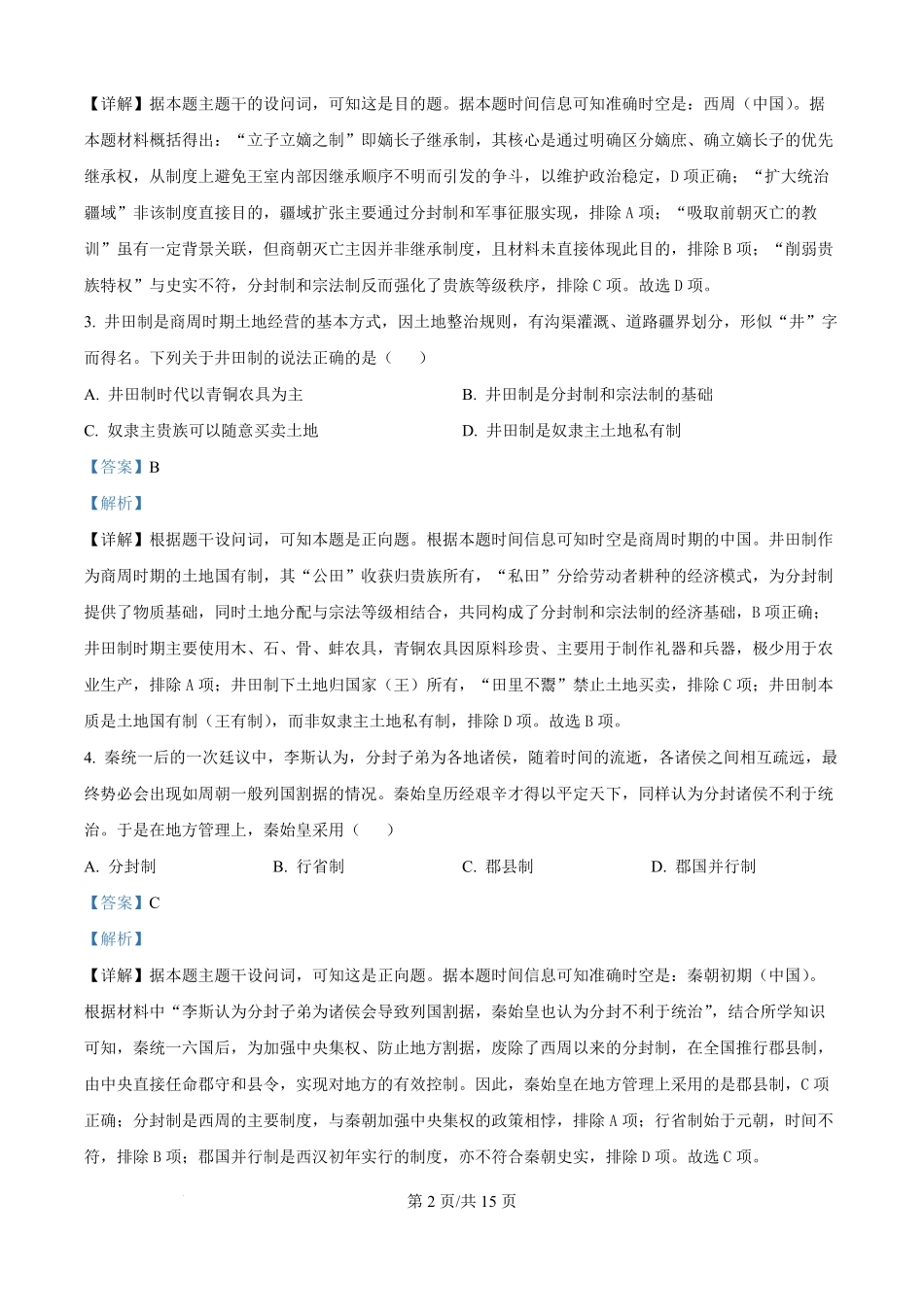 【详解】据本题主题干的设问词，可知这是目的题。据本题时间信息可知准确时空是：西周（中国）。据本题材料概括得出：“立子立嫡之制”即嫡长子继承制，其核心是通过明确区分嫡庶、确立嫡长子的优先继承权，从制度上避免王室内部因继承顺序不明而引发的争斗，以维护政治稳定，D项正确；“扩大统治疆域”非该制度直接目的，疆域扩张主要通过分封制和军事征服实现，排除A项；“吸取前朝灭亡的教训”虽有一定背景关联，但商朝灭亡主因并非继承制度，且材料未直接体现此目的，排除B项；“削弱贵族特权”与史实不符，分封制和宗法制反而强化了贵族等级秩序，排除C项。故选D项。

3. 井田制是商周时期土地经营的基本方式，因土地整治规则，有沟渠灌溉、道路疆界划分，形似“井”字而得名。下列关于井田制的说法正确的是（　　）

A. 井田制时代以青铜农具为主

B. 井田制是分封制和宗法制的基础

C. 奴隶主贵族可以随意买卖土地

D. 井田制是奴隶主土地私有制

【答案】B

【解析】

【详解】根据题干设问词，可知本题是正向题。根据本题时间信息可知时空是商周时期的中国。井田制作为商周时期的土地国有制，其“公田”收获归贵族所有，“私田”分给劳动者耕种的经济模式，为分封制提供了物质基础，同时土地分配与宗法等级相结合，共同构成了分封制和宗法制的经济基础，B项正确；井田制时期主要使用木、石、骨、蚌农具，青铜农具因原料珍贵、主要用于制作礼器和兵器，极少用于农业生产，排除A项；井田制下土地归国家（王）所有，“田里不鬻”禁止土地买卖，排除C项；井田制本质是土地国有制（王有制），而非奴隶主土地私有制，排除D项。故选B项。

4. 秦统一后的一次廷议中，李斯认为，分封子弟为各地诸侯，随着时间的流逝，各诸侯之间相互疏远，最终势必会出现如周朝一般列国割据的情况。秦始皇历经艰辛才得以平定天下，同样认为分封诸侯不利于统治。于是在地方管理上，秦始皇采用（　　）

A. 分封制

B. 行省制

C. 郡县制

D. 郡国并行制

【答案】C

【解析】

【详解】据本题主题干设问词，可知这是正向题。据本题时间信息可知准确时空是：秦朝初期（中国）。根据材料中“李斯认为分封子弟为诸侯会导致列国割据，秦始皇也认为分封不利于统治”，结合所学知识可知，秦统一六国后，为加强中央集权、防止地方割据，废除了西周以来的分封制，在全国推行郡县制，由中央直接任命郡守和县令，实现对地方的有效控制。因此，秦始皇在地方管理上采用的是郡县制，C项正确；分封制是西周的主要制度，与秦朝加强中央集权的政策相悖，排除A项；行省制始于元朝，时间不符，排除B项；郡国并行制是西汉初年实行的制度，亦不符合秦朝史实，排除D项。故选C项。

第2页/共15页